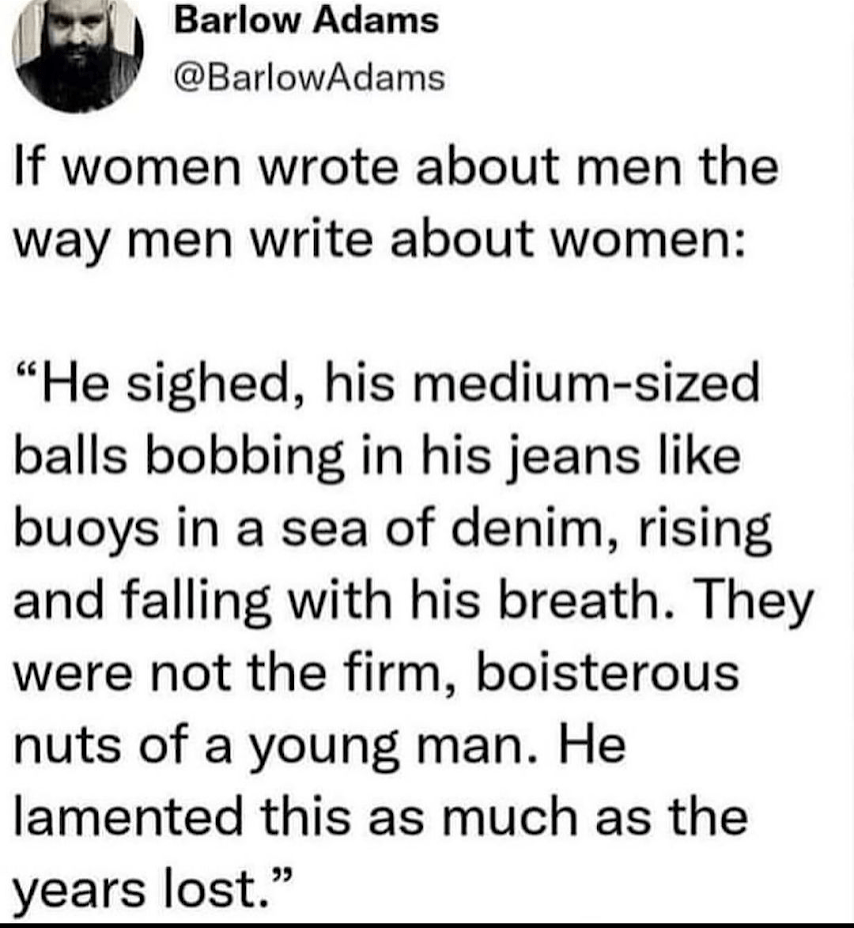 Barlow Adams
@BarlowAdams

If women wrote about men the way men write about women:

“He sighed, his medium-sized balls bobbing in his jeans like buoys in a sea of denim, rising and falling with his breath. They were not the firm, boisterous nuts of a young man. He lamented this as much as the years lost.”